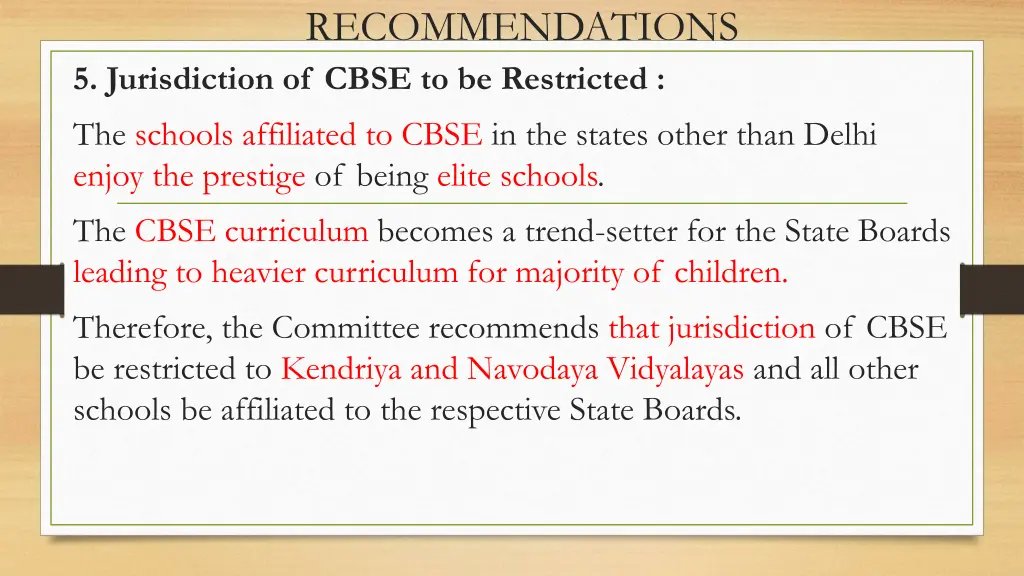 RECOMMENDATIONS

5. Jurisdiction of CBSE to be Restricted :

The schools affiliated to CBSE in the states other than Delhi enjoy the prestige of being elite schools.

The CBSE curriculum becomes a trend-setter for the State Boards leading to heavier curriculum for majority of children.

Therefore, the Committee recommends that jurisdiction of CBSE be restricted to Kendriya and Navodaya Vidyalayas and all other schools be affiliated to the respective State Boards.